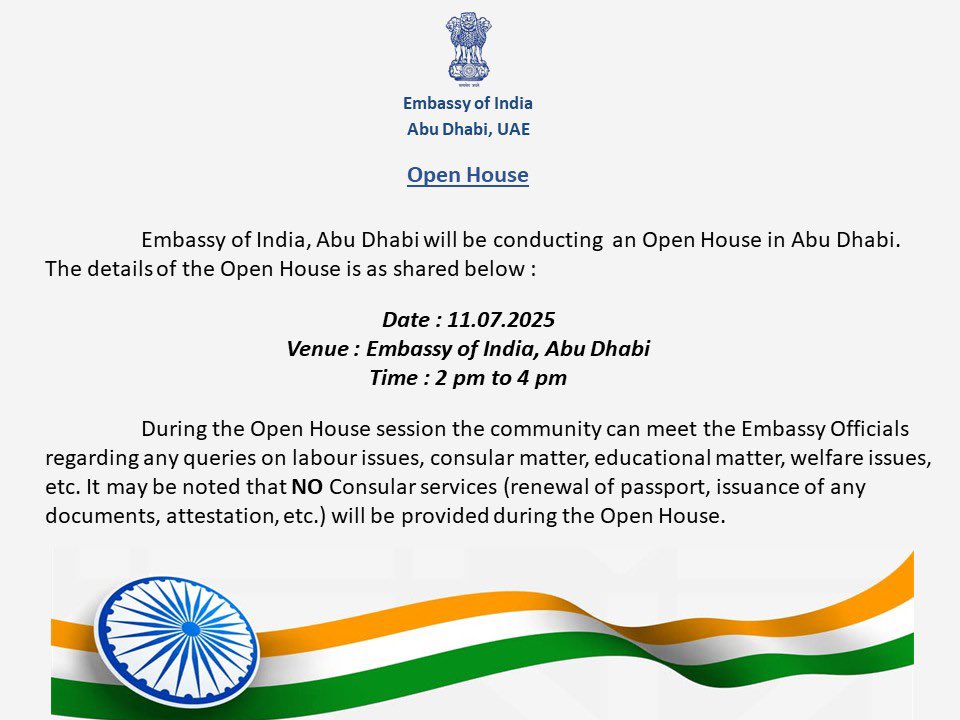 सत्यमेव जयते

Embassy of India
Abu Dhabi, UAE

Open House

Embassy of India, Abu Dhabi will be conducting an Open House in Abu Dhabi. The details of the Open House is as shared below :

Date : 11.07.2025
Venue : Embassy of India, Abu Dhabi
Time : 2 pm to 4 pm

During the Open House session the community can meet the Embassy Officials regarding any queries on labour issues, consular matter, educational matter, welfare issues, etc. It may be noted that NO Consular services (renewal of passport, issuance of any documents, attestation, etc.) will be provided during the Open House.